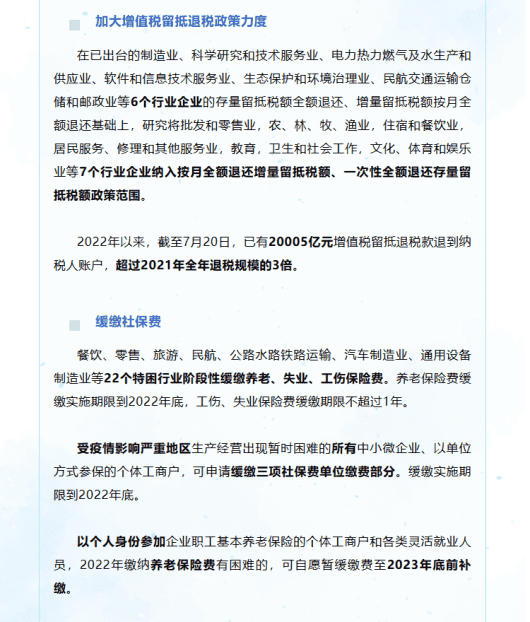 加大增值税留抵退税政策力度

在已出台的制造业、科学研究和技术服务业、电力热力燃气及水生产和供应业、软件和信息技术服务业、生态保护和环境治理业、民航交通运输仓储和邮政业等6个行业企业的存量留抵税额全额退还、增量留抵税额按月全额退还基础上，研究将批发和零售业，农、林、牧、渔业，住宿和餐饮业，居民服务、修理和其他服务业，教育，卫生和社会工作，文化、体育和娱乐业等7个行业企业纳入按月全额退还增量留抵税额、一次性全额退还存量留抵税额政策范围。

2022年以来，截至7月20日，已有20005亿元增值税留抵退税款退到纳税人账户，超过2021年全年退税规模的3倍。

缓缴社保费

餐饮、零售、旅游、民航、公路水路铁路运输、汽车制造业、通用设备制造业等22个特困行业阶段性缓缴养老、失业、工伤保险费。养老保险费缓缴实施期限到2022年底，工伤、失业保险费缓缴期限不超过1年。

受疫情影响严重地区生产经营出现暂时困难的所有中小微企业、以单位方式参保的个体工商户，可申请缓缴三项社保费单位缴费部分。缓缴实施期限到2022年底。

以个人身份参加企业职工基本养老保险的个体工商户和各类灵活就业人员，2022年缴纳养老保险费有困难的，可自愿暂缓缴费至2023年底前补缴。